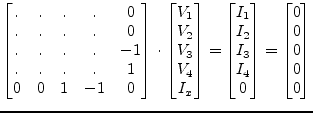 $\begin{bmatrix} . & . & . & . & 0 \\ . & . & . & . & 0 \\ . & . & . & . & -1 \\ . & . & . & . & 1 \\ 0 & 0 & 1 & -1 & 0 \end{bmatrix} \cdot \begin{bmatrix} V_1 \\ V_2 \\ V_3 \\ V_4 \\ I_x \end{bmatrix} = \begin{bmatrix} I_1 \\ I_2 \\ I_3 \\ I_4 \\ 0 \end{bmatrix} = \begin{bmatrix} 0 \\ 0 \\ 0 \\ 0 \\ 0 \end{bmatrix}$